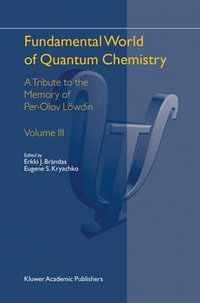 Fundamental World of Quantum Chemistry

A Tribute to the Memory of Per-Olov Löwdin

Volume III

Edited by
Erkki J. Brändas
Eugene S. Kryachko

Kluwer Academic Publishers